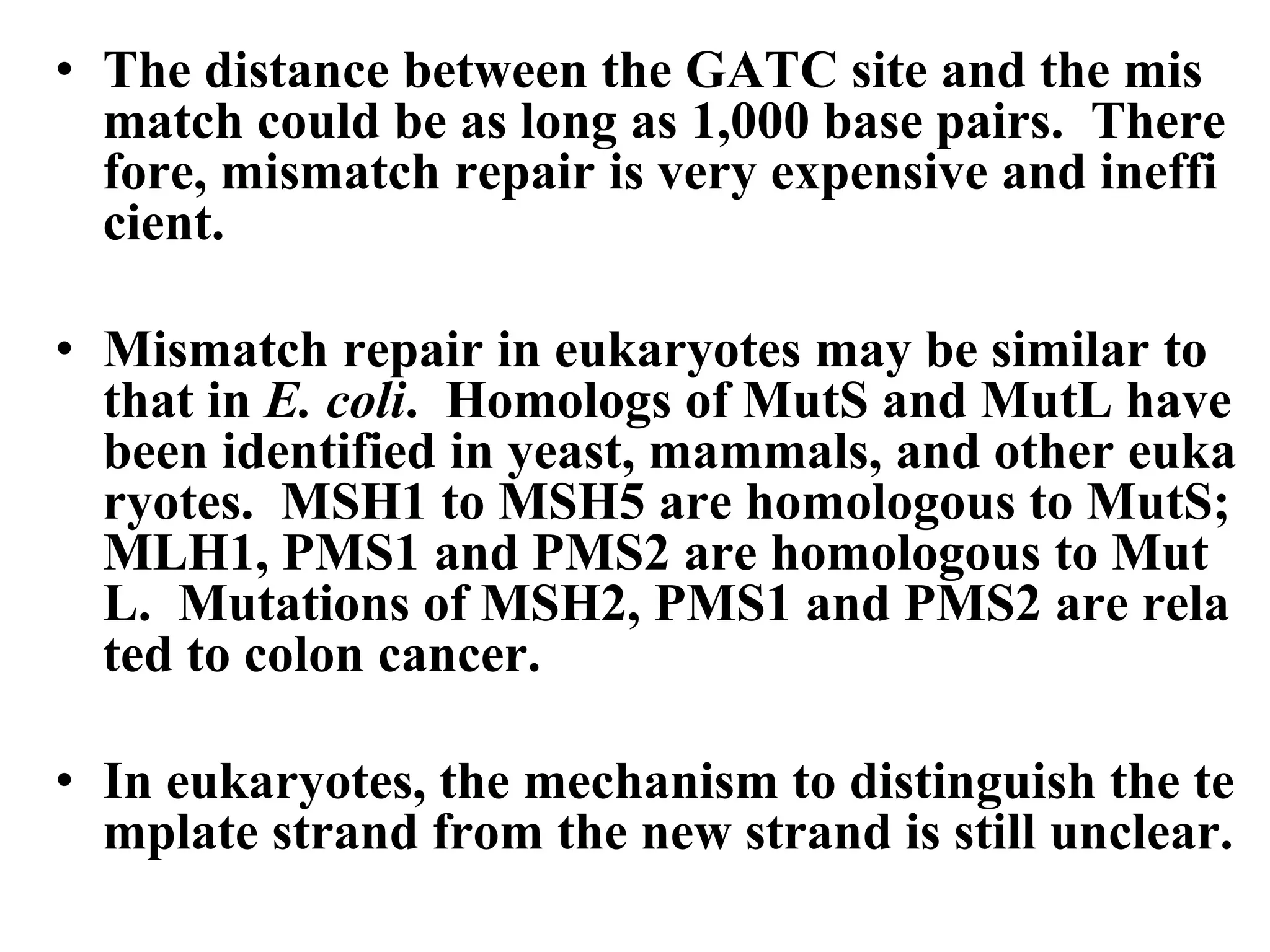 • The distance between the GATC site and the mis match could be as long as 1,000 base pairs. There fore, mismatch repair is very expensive and ineffi cient.

• Mismatch repair in eukaryotes may be similar to that in E. coli. Homologs of MutS and MutL have been identified in yeast, mammals, and other euka ryotes. MSH1 to MSH5 are homologous to MutS; MLH1, PMS1 and PMS2 are homologous to Mut L. Mutations of MSH2, PMS1 and PMS2 are rela ted to colon cancer.

• In eukaryotes, the mechanism to distinguish the te mplate strand from the new strand is still unclear.